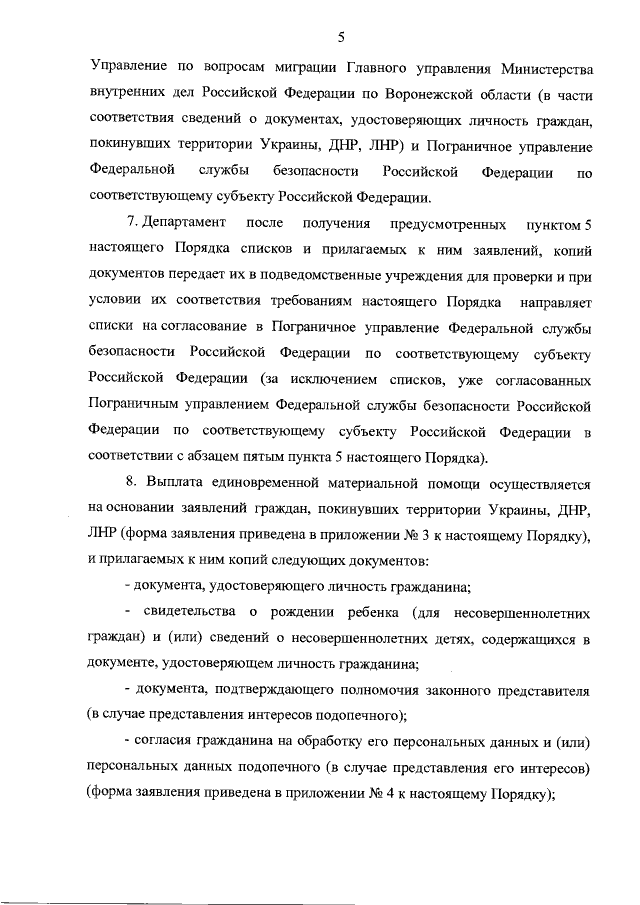 5

Управление по вопросам миграции Главного управления Министерства внутренних дел Российской Федерации по Воронежской области (в части соответствия сведений о документах, удостоверяющих личность граждан, покинувших территории Украины, ДНР, ЛНР) и Пограничное управление Федеральной службы безопасности Российской Федерации по соответствующему субъекту Российской Федерации.

7. Департамент после получения предусмотренных пунктом 5 настоящего Порядка списков и прилагаемых к ним заявлений, копий документов передает их в подведомственные учреждения для проверки и при условии их соответствия требованиям настоящего Порядка направляет списки на согласование в Пограничное управление Федеральной службы безопасности Российской Федерации по соответствующему субъекту Российской Федерации (за исключением списков, уже согласованных Пограничным управлением Федеральной службы безопасности Российской Федерации по соответствующему субъекту Российской Федерации в соответствии с абзацем пятым пункта 5 настоящего Порядка).

8. Выплата единовременной материальной помощи осуществляется на основании заявлений граждан, покинувших территории Украины, ДНР, ЛНР (форма заявления приведена в приложении № 3 к настоящему Порядку), и прилагаемых к ним копий следующих документов:

- документа, удостоверяющего личность гражданина;

- свидетельства о рождении ребенка (для несовершеннолетних граждан) и (или) сведений о несовершеннолетних детях, содержащихся в документе, удостоверяющем личность гражданина;

- документа, подтверждающего полномочия законного представителя (в случае представления интересов подопечного);

- согласия гражданина на обработку его персональных данных и (или) персональных данных подопечного (в случае представления его интересов) (форма заявления приведена в приложении № 4 к настоящему Порядку);